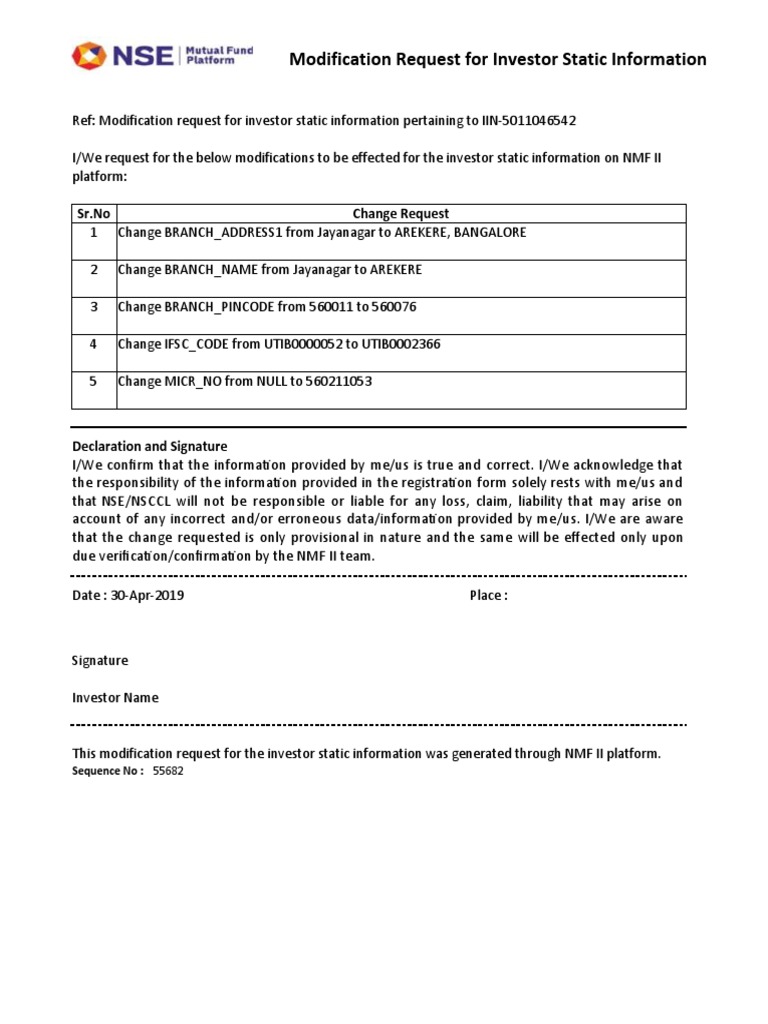 NSE Mutual Fund Platform

Modification Request for Investor Static Information

Ref: Modification request for investor static information pertaining to IIN-5011046542

I/We request for the below modifications to be effected for the investor static information on NMF II platform:

| Sr.No | Change Request |
|---|---|
| 1 | Change BRANCH_ADDRESS1 from Jayanagar to AREKERE, BANGALORE |
| 2 | Change BRANCH_NAME from Jayanagar to AREKERE |
| 3 | Change BRANCH_PINCODE from 560011 to 560076 |
| 4 | Change IFSC_CODE from UTIB0000052 to UTIB0002366 |
| 5 | Change MICR_NO from NULL to 560211053 |

Declaration and Signature

I/We confirm that the information provided by me/us is true and correct. I/We acknowledge that the responsibility of the information provided in the registration form solely rests with me/us and that NSE/NSCCL will not be responsible or liable for any loss, claim, liability that may arise on account of any incorrect and/or erroneous data/information provided by me/us. I/We are aware that the change requested is only provisional in nature and the same will be effected only upon due verification/confirmation by the NMF II team.

Date : 30-Apr-2019

Place :

Signature

Investor Name

This modification request for the investor static information was generated through NMF II platform.

Sequence No : 55682